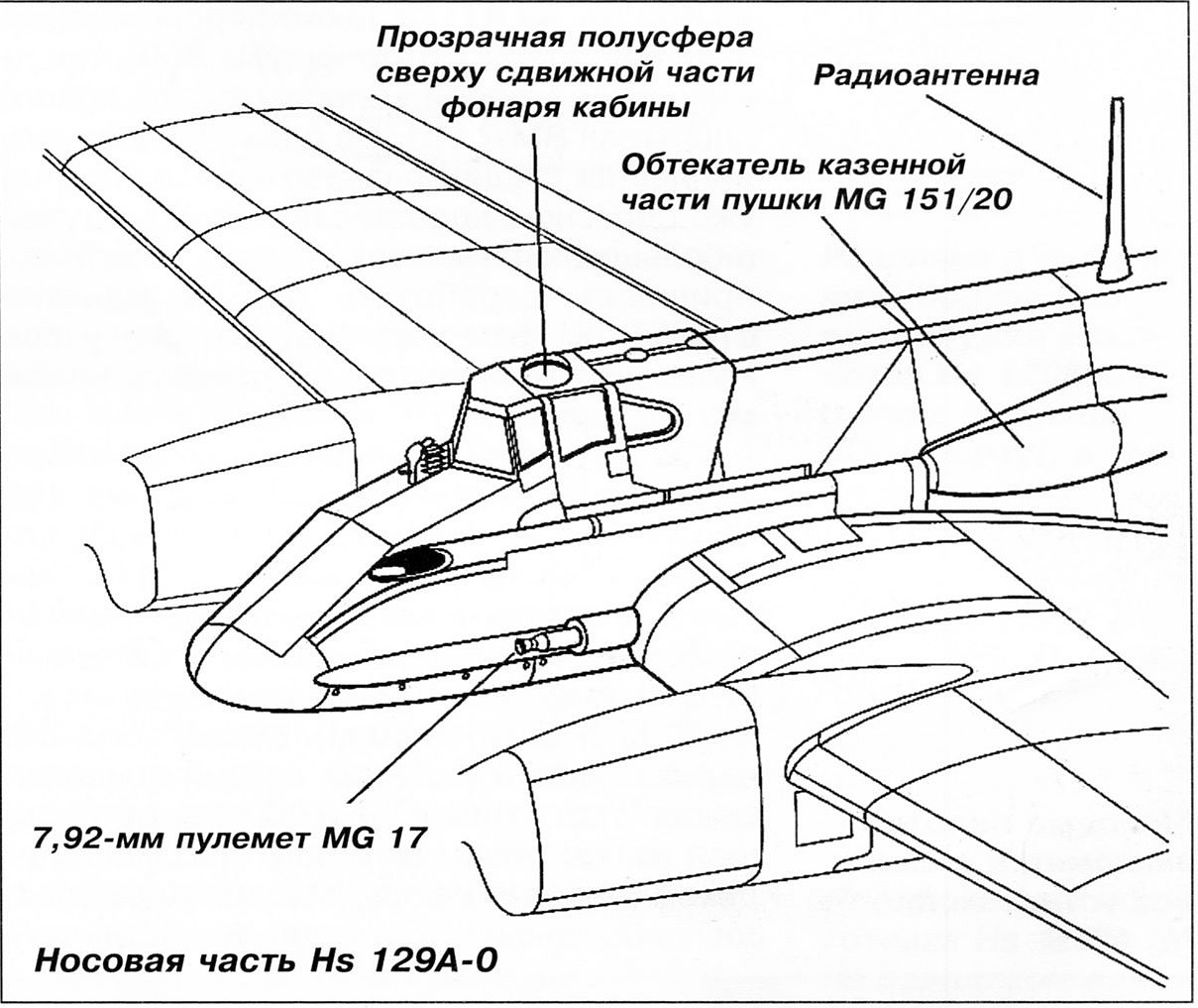 Прозрачная полусфера сверху сдвижной части фонаря кабины

Радиоантенна

Обтекатель казенной части пушки MG 151/20

7,92-мм пулемет MG 17

Носовая часть Hs 129A-0